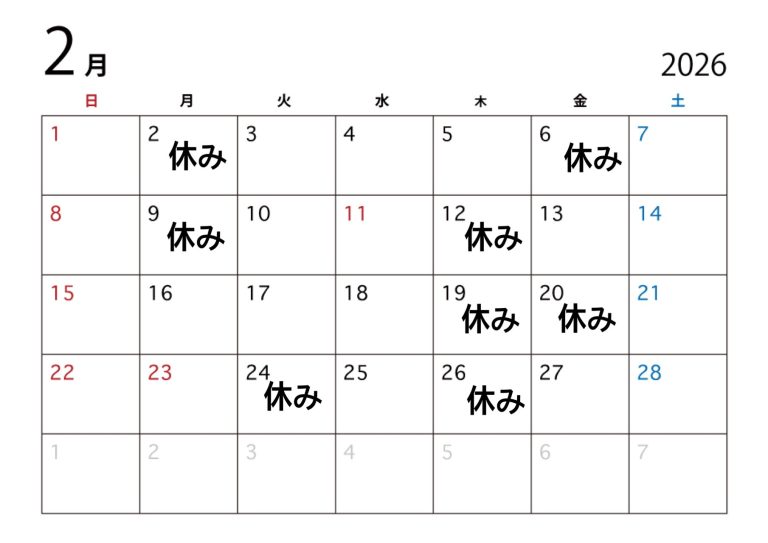 2月

2026

| 日 | 月 | 火 | 水 | 木 | 金 | 土 |
|---|---|---|---|---|---|---|
| 1 | 2 休み | 3 | 4 | 5 | 6 休み | 7 |
| 8 | 9 休み | 10 | 11 | 12 休み | 13 | 14 |
| 15 | 16 | 17 | 18 | 19 休み | 20 休み | 21 |
| 22 | 23 | 24 休み | 25 | 26 休み | 27 | 28 |
| 1 | 2 | 3 | 4 | 5 | 6 | 7 |